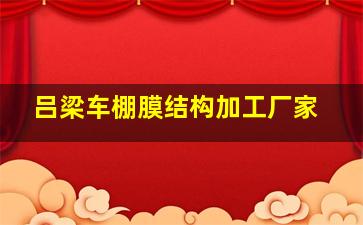 吕梁车棚膜结构加工厂家